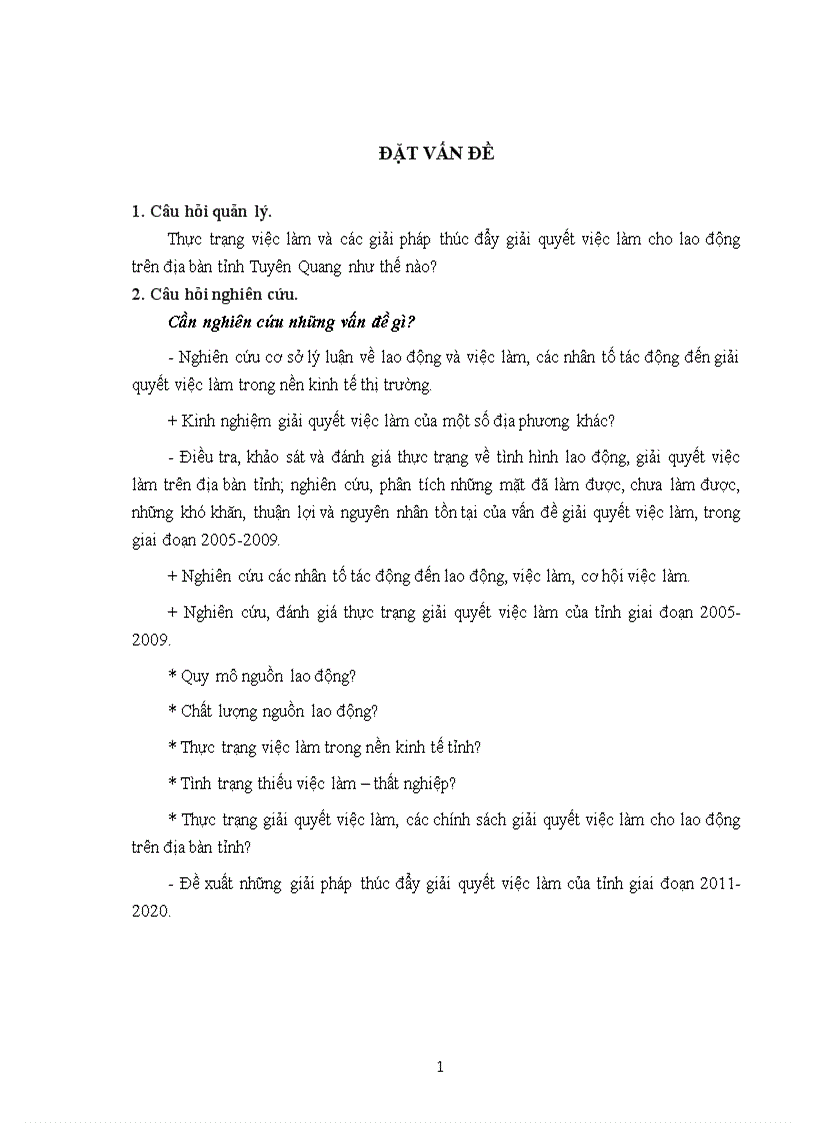 ĐẶT VẤN ĐỀ

1. Câu hỏi quản lý.

Thực trạng việc làm và các giải pháp thúc đẩy giải quyết việc làm cho lao động trên địa bàn tỉnh Tuyên Quang như thế nào?

2. Câu hỏi nghiên cứu.

Cần nghiên cứu những vấn đề gì?

- Nghiên cứu cơ sở lý luận về lao động và việc làm, các nhân tố tác động đến giải quyết việc làm trong nền kinh tế thị trường.

+ Kinh nghiệm giải quyết việc làm của một số địa phương khác?

- Điều tra, khảo sát và đánh giá thực trạng về tình hình lao động, giải quyết việc làm trên địa bàn tỉnh; nghiên cứu, phân tích những mặt đã làm được, chưa làm được, những khó khăn, thuận lợi và nguyên nhân tồn tại của vấn đề giải quyết việc làm, trong giai đoạn 2005-2009.

+ Nghiên cứu các nhân tố tác động đến lao động, việc làm, cơ hội việc làm.

+ Nghiên cứu, đánh giá thực trạng giải quyết việc làm của tỉnh giai đoạn 2005-2009.

* Quy mô nguồn lao động?

* Chất lượng nguồn lao động?

* Thực trạng việc làm trong nền kinh tế tỉnh?

* Tình trạng thiếu việc làm – thất nghiệp?

* Thực trạng giải quyết việc làm, các chính sách giải quyết việc làm cho lao động trên địa bàn tỉnh?

- Đề xuất những giải pháp thúc đẩy giải quyết việc làm của tỉnh giai đoạn 2011-2020.

1